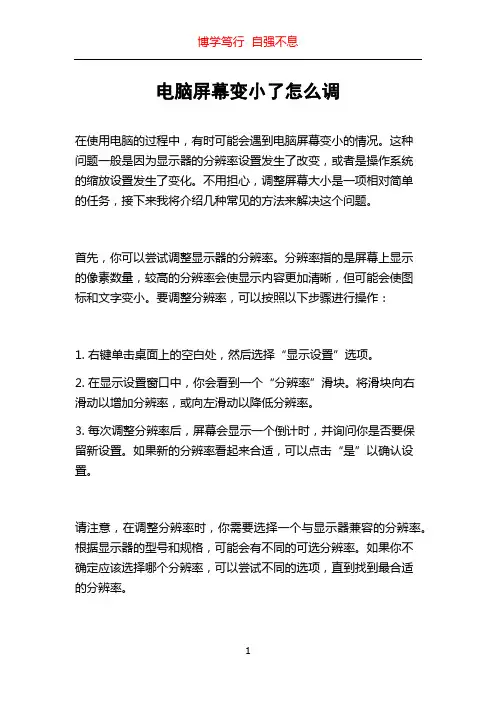 博学笃行 自强不息

电脑屏幕变小了怎么调

在使用电脑的过程中，有时可能会遇到电脑屏幕变小的情况。这种问题一般是因为显示器的分辨率设置发生了改变，或者是操作系统的缩放设置发生了变化。不用担心，调整屏幕大小是一项相对简单的任务，接下来我将介绍几种常见的方法来解决这个问题。

首先，你可以尝试调整显示器的分辨率。分辨率指的是屏幕上显示的像素数量，较高的分辨率会使显示内容更加清晰，但可能会使图标和文字变小。要调整分辨率，可以按照以下步骤进行操作：

1. 右键单击桌面上的空白处，然后选择“显示设置”选项。

2. 在显示设置窗口中，你会看到一个“分辨率”滑块。将滑块向右滑动以增加分辨率，或向左滑动以降低分辨率。

3. 每次调整分辨率后，屏幕会显示一个倒计时，并询问你是否要保留新设置。如果新的分辨率看起来合适，可以点击“是”以确认设置。

请注意，在调整分辨率时，你需要选择一个与显示器兼容的分辨率。根据显示器的型号和规格，可能会有不同的可选分辨率。如果你不确定应该选择哪个分辨率，可以尝试不同的选项，直到找到最合适的分辨率。

1